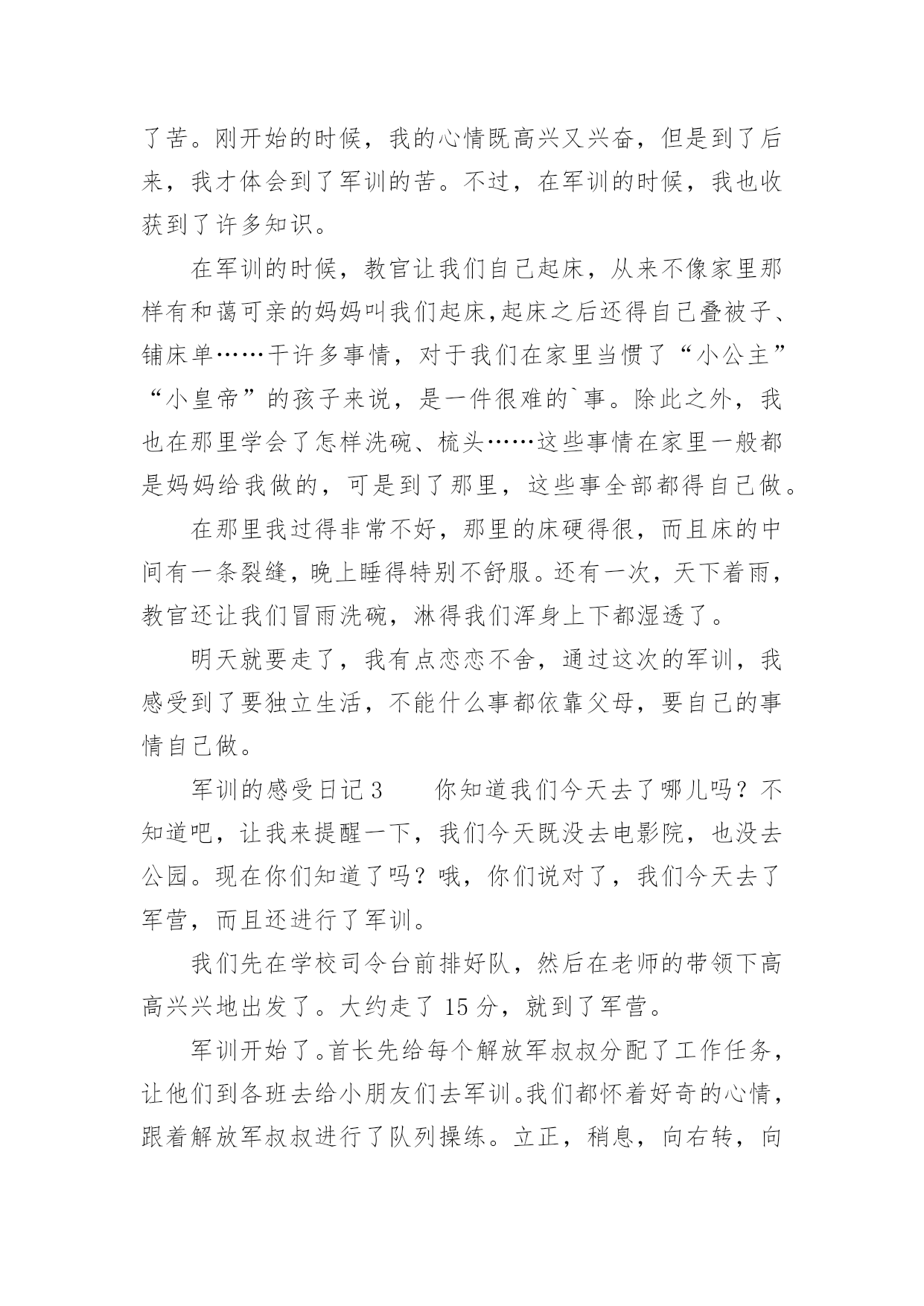 了苦。刚开始的时候，我的心情既高兴又兴奋，但是到了后来，我才体会到了军训的苦。不过，在军训的时候，我也收获到了许多知识。

在军训的时候，教官让我们自己起床，从来不像家里那样有和蔼可亲的妈妈叫我们起床,起床之后还得自己叠被子、铺床单……干许多事情，对于我们在家里当惯了“小公主”“小皇帝”的孩子来说，是一件很难的`事。除此之外，我也在那里学会了怎样洗碗、梳头……这些事情在家里一般都是妈妈给我做的，可是到了那里，这些事全部都得自己做。

在那里我过得非常不好，那里的床硬得很，而且床的中间有一条裂缝，晚上睡得特别不舒服。还有一次，天下着雨，教官还让我们冒雨洗碗，淋得我们浑身上下都湿透了。

明天就要走了，我有点恋恋不舍，通过这次的军训，我感受到了要独立生活，不能什么事都依靠父母，要自己的事情自己做。

军训的感受日记 3　　你知道我们今天去了哪儿吗？不知道吧，让我来提醒一下，我们今天既没去电影院，也没去公园。现在你们知道了吗？哦，你们说对了，我们今天去了军营，而且还进行了军训。

我们先在学校司令台前排好队，然后在老师的带领下高高兴兴地出发了。大约走了 15 分，就到了军营。

军训开始了。首长先给每个解放军叔叔分配了工作任务，让他们到各班去给小朋友们去军训。我们都怀着好奇的心情，跟着解放军叔叔进行了队列操练。立正，稍息，向右转，向